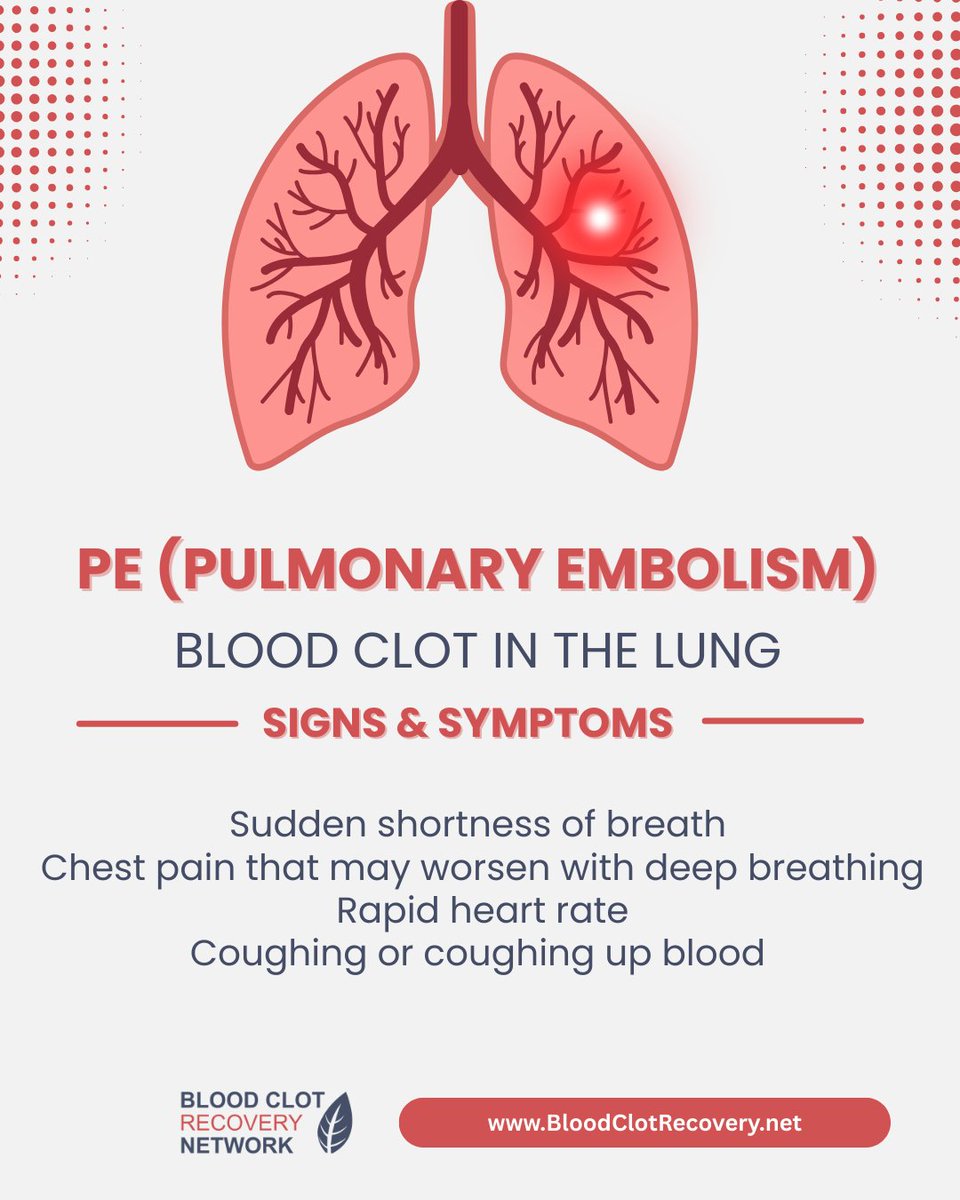 PE (PULMONARY EMBOLISM)
BLOOD CLOT IN THE LUNG
SIGNS & SYMPTOMS

Sudden shortness of breath
Chest pain that may worsen with deep breathing
Rapid heart rate
Coughing or coughing up blood

BLOOD CLOT RECOVERY NETWORK

www.BloodClotRecovery.net